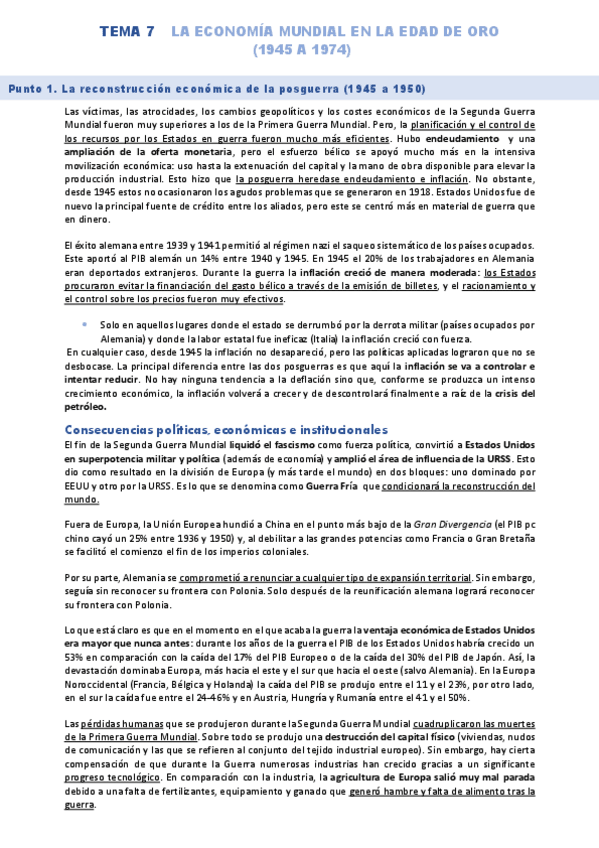 TEMA 7 LA ECONOMÍA MUNDIAL EN LA EDAD DE ORO (1945 A 1974)

Punto 1. La reconstrucción económica de la posguerra (1945 a 1950)

Las víctimas, las atrocidades, los cambios geopolíticos y los costes económicos de la Segunda Guerra Mundial fueron muy superiores a los de la Primera Guerra Mundial. Pero, la planificación y el control de los recursos por los Estados en guerra fueron mucho más eficientes. Hubo endeudamiento y una ampliación de la oferta monetaria, pero el esfuerzo bélico se apoyó mucho más en la intensiva movilización económica: uso hasta la extenuación del capital y la mano de obra disponible para elevar la producción industrial. Esto hizo que la posguerra heredase endeudamiento e inflación. No obstante, desde 1945 estos no ocasionaron los agudos problemas que se generaron en 1918. Estados Unidos fue de nuevo la principal fuente de crédito entre los aliados, pero este se centró más en material de guerra que en dinero.

El éxito alemana entre 1939 y 1941 permitió al régimen nazi el saqueo sistemático de los países ocupados. Este aportó al PIB alemán un 14% entre 1940 y 1945. En 1945 el 20% de los trabajadores en Alemania eran deportados extranjeros. Durante la guerra la inflación creció de manera moderada: los Estados procuraron evitar la financiación del gasto bélico a través de la emisión de billetes, y el racionamiento y el control sobre los precios fueron muy efectivos.

• Solo en aquellos lugares donde el estado se derrumbó por la derrota militar (países ocupados por Alemania) y donde la labor estatal fue ineficaz (Italia) la inflación creció con fuerza.

En cualquier caso, desde 1945 la inflación no desapareció, pero las políticas aplicadas lograron que no se desbocase. La principal diferencia entre las dos posguerras es que aquí la inflación se va a controlar e intentar reducir. No hay ninguna tendencia a la deflación sino que, conforme se produzca un intenso crecimiento económico, la inflación volverá a crecer y de descontrolará finalmente a raíz de la crisis del petróleo.

Consecuencias políticas, económicas e institucionales

El fin de la Segunda Guerra Mundial liquidó el fascismo como fuerza política, convirtió a Estados Unidos en superpotencia militar y política (además de economía) y amplió el área de influencia de la URSS. Esto dio como resultado en la división de Europa (y más tarde el mundo) en dos bloques: uno dominado por EEUU y otro por la URSS. Es lo que se denomina como Guerra Fría que condicionará la reconstrucción del mundo.

Fuera de Europa, la Unión Europea hundió a China en el punto más bajo de la Gran Divergencia (el PIB pc chino cayó un 25% entre 1936 y 1950) y, al debilitar a las grandes potencias como Francia o Gran Bretaña se facilitó el comienzo el fin de los imperios coloniales.

Por su parte, Alemania se comprometió a renunciar a cualquier tipo de expansión territorial. Sin embargo, seguía sin reconocer su frontera con Polonia. Solo después de la reunificación alemana logrará reconocer su frontera con Polonia.

Lo que está claro es que en el momento en el que acaba la guerra la ventaja económica de Estados Unidos era mayor que nunca antes: durante los años de la guerra el PIB de los Estados Unidos habría crecido un 53% en comparación con la caída del 17% del PIB Europeo o de la caída del 30% del PIB de Japón. Así, la devastación dominaba Europa, más hacia el este y el sur que hacia el oeste (salvo Alemania). En la Europa Noroccidental (Francia, Bélgica y Holanda) la caída del PIB se produjo entre el 11 y el 23%, por otro lado, en el sur la caída fue entre el 24-46% y en Austria, Hungría y Rumanía entre el 41 y el 50%.

Las pérdidas humanas que se produjeron durante la Segunda Guerra Mundial cuadruplicaron las muertes de la Primera Guerra Mundial. Sobre todo se produjo una destrucción del capital físico (viviendas, nudos de comunicación y las que se refieren al conjunto del tejido industrial europeo). Sin embargo, hay cierta compensación de que durante la Guerra numerosas industrias han crecido gracias a un significante progreso tecnológico. En comparación con la industria, la agricultura de Europa salió muy mal parada debido a una falta de fertilizantes, equipamiento y ganado que generó hambre y falta de alimento tras la guerra.